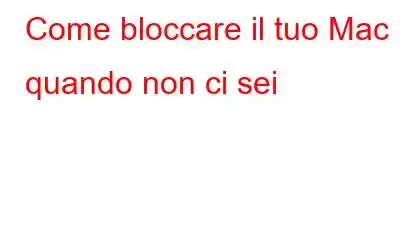 Come bloccare il tuo Mac quando non ci sei